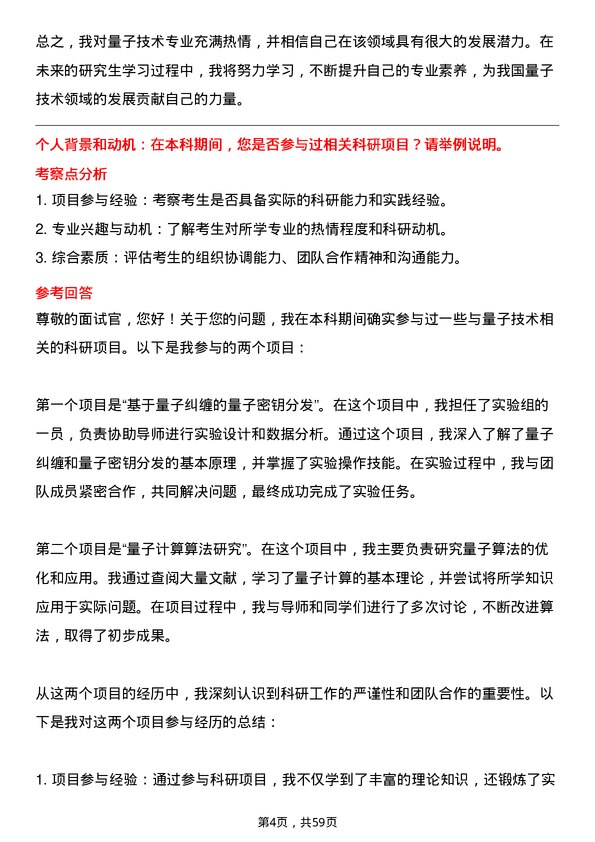 总之，我对量子技术专业充满热情，并相信自己在该领域具有很大的发展潜力。在未来的研究生学习过程中，我将努力学习，不断提升自己的专业素养，为我国量子技术领域的发展贡献自己的力量。

个人背景和动机：在本科期间，您是否参与过相关科研项目？请举例说明。

考察点分析

1. 项目参与经验：考察考生是否具备实际的科研能力和实践经验。
2. 专业兴趣与动机：了解考生对所学专业的热情程度和科研动机。
3. 综合素质：评估考生的组织协调能力、团队合作精神和沟通能力。

参考回答

尊敬的面试官，您好！关于您的问题，我在本科期间确实参与过一些与量子技术相关的科研项目。以下是我参与的两个项目：

第一个项目是“基于量子纠缠的量子密钥分发”。在这个项目中，我担任了实验组的一员，负责协助导师进行实验设计和数据分析。通过这个项目，我深入了解了量子纠缠和量子密钥分发的基本原理，并掌握了实验操作技能。在实验过程中，我与团队成员紧密合作，共同解决问题，最终成功完成了实验任务。

第二个项目是“量子计算算法研究”。在这个项目中，我主要负责研究量子算法的优化和应用。我通过查阅大量文献，学习了量子计算的基本理论，并尝试将所学知识应用于实际问题。在项目过程中，我与导师和同学们进行了多次讨论，不断改进算法，取得了初步成果。

从这两个项目的经历中，我深刻认识到科研工作的严谨性和团队合作的重要性。以下是我对这两个项目参与经历的总结：

1. 项目参与经验：通过参与科研项目，我不仅学到了丰富的理论知识，还锻炼了实

第4页，共59页